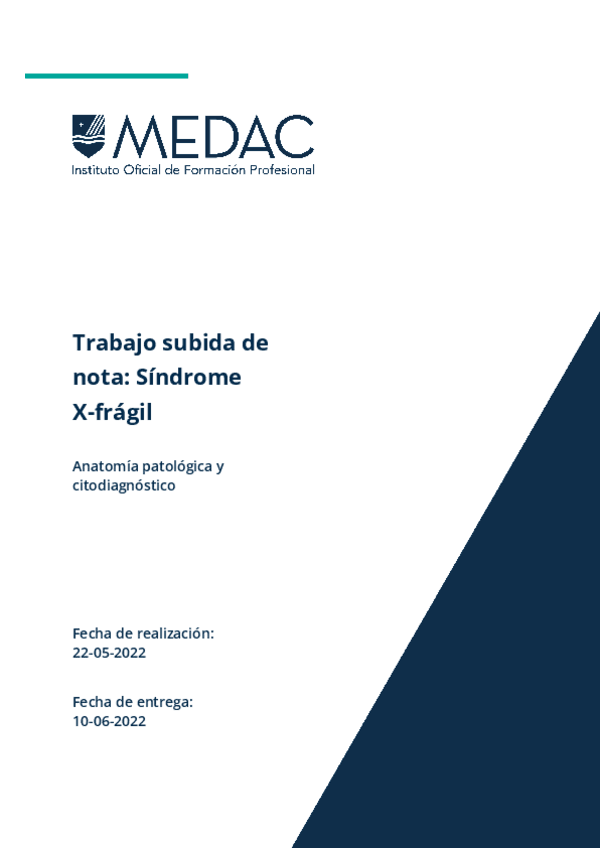 MEDAC
Instituto Oficial de Formación Profesional

Trabajo subida de nota: Síndrome X-frágil

Anatomía patológica y citodiagnóstico

Fecha de realización:
22-05-2022

Fecha de entrega:
10-06-2022